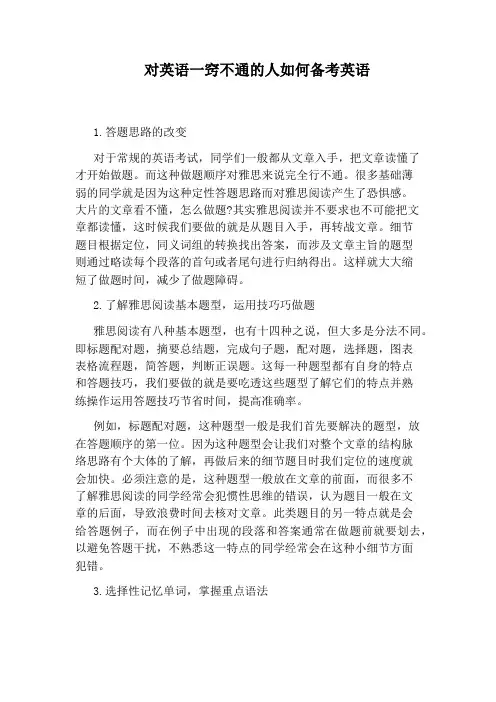 对英语一窍不通的人如何备考英语

1. 答题思路的改变

对于常规的英语考试，同学们一般都从文章入手，把文章读懂了才开始做题。而这种做题顺序对雅思来说完全行不通。很多基础薄弱的同学就是因为这种定性答题思路而对雅思阅读产生了恐惧感。大片的文章看不懂，怎么做题?其实雅思阅读并不要求也不可能把文章都读懂，这时候我们要做的就是从题目入手，再转战文章。细节题目根据定位，同义词组的转换找出答案，而涉及文章主旨的题型则通过略读每个段落的首句或者尾句进行归纳得出。这样就大大缩短了做题时间，减少了做题障碍。

2. 了解雅思阅读基本题型，运用技巧巧做题

雅思阅读有八种基本题型，也有十四种之说，但大多是分法不同。即标题配对题，摘要总结题，完成句子题，配对题，选择题，图表表格流程题，简答题，判断正误题。这每一种题型都有自身的特点和答题技巧，我们要做的就是要吃透这些题型了解它们的特点并熟练操作运用答题技巧节省时间，提高准确率。

例如，标题配对题，这种题型一般是我们首先要解决的题型，放在答题顺序的第一位。因为这种题型会让我们对整个文章的结构脉络思路有个大体的了解，再做后来的细节题目时我们定位的速度就会加快。必须注意的是，这种题型一般放在文章的前面，而很多不了解雅思阅读的同学经常会犯惯性思维的错误，认为题目一般在文章的后面，导致浪费时间去核对文章。此类题目的另一特点就是会给答题例子，而在例子中出现的段落和答案通常在做题前就要划去，以避免答题干扰，不熟悉这一特点的同学经常会在这种小细节方面犯错。

3. 选择性记忆单词，掌握重点语法